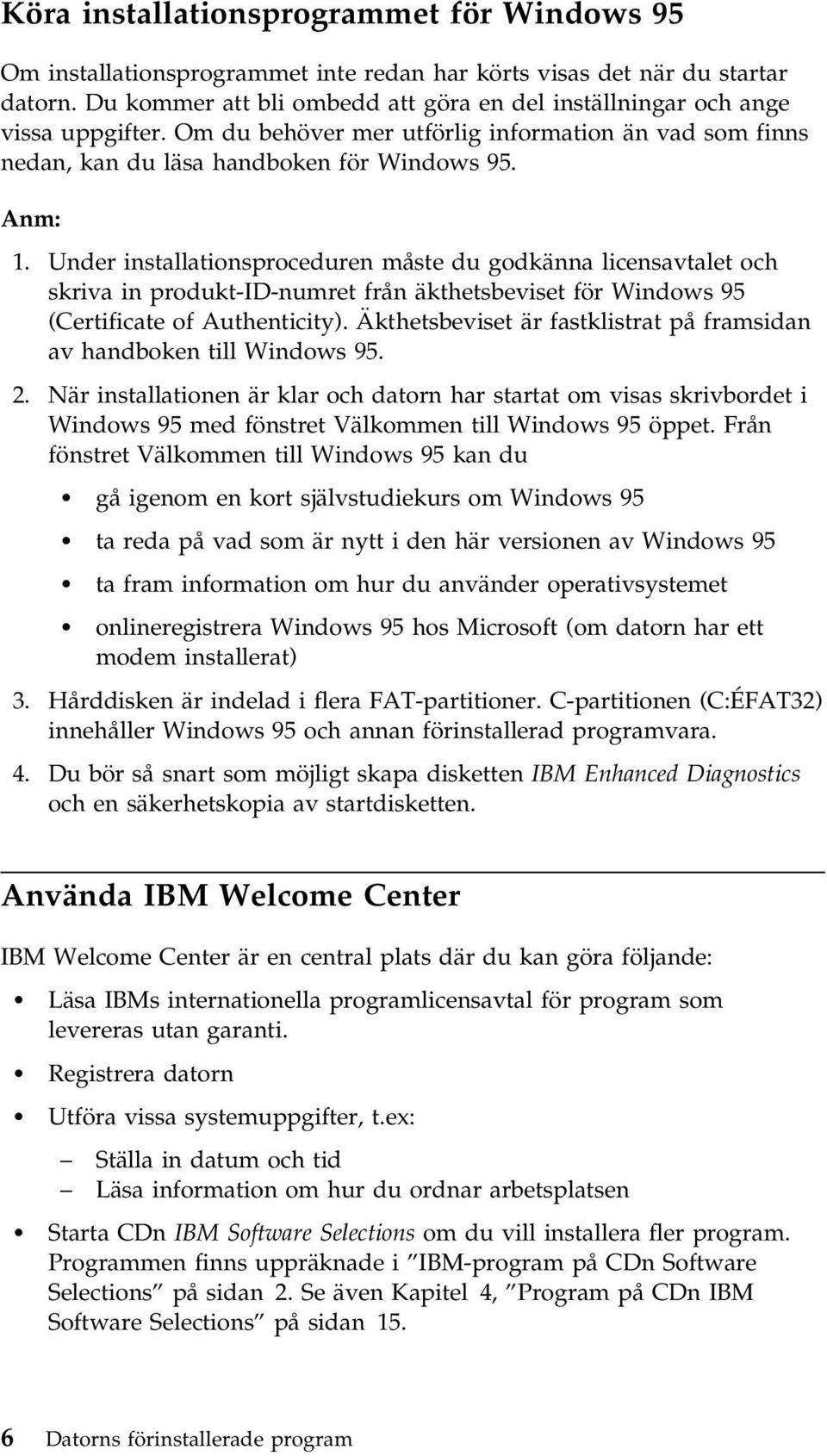 Köra installationsprogrammet för Windows 95

Om installationsprogrammet inte redan har körts visas det när du startar datorn. Du kommer att bli ombedd att göra en del inställningar och ange vissa uppgifter. Om du behöver mer utförlig information än vad som finns nedan, kan du läsa handboken för Windows 95.

Anm:

1. Under installationsproceduren måste du godkänna licensavtalet och skriva in produkt-ID-numret från äkthetsbeviset för Windows 95 (Certificate of Authenticity). Äkthetsbeviset är fastklistrat på framsidan av handboken till Windows 95.

2. När installationen är klar och datorn har startat om visas skrivbordet i Windows 95 med fönstret Välkommen till Windows 95 öppet. Från fönstret Välkommen till Windows 95 kan du

• gå igenom en kort självstudiekurs om Windows 95

• ta reda på vad som är nytt i den här versionen av Windows 95

• ta fram information om hur du använder operativsystemet

• onlineregistrera Windows 95 hos Microsoft (om datorn har ett modem installerat)

3. Hårddisken är indelad i flera FAT-partitioner. C-partitionen (C:ÉFAT32) innehåller Windows 95 och annan förinstallerad programvara.

4. Du bör så snart som möjligt skapa disketten IBM Enhanced Diagnostics och en säkerhetskopia av startdisketten.

Använda IBM Welcome Center

IBM Welcome Center är en central plats där du kan göra följande:

• Läsa IBMs internationella programlicensavtal för program som levereras utan garanti.

• Registrera datorn

• Utföra vissa systemuppgifter, t.ex:

– Ställa in datum och tid
– Läsa information om hur du ordnar arbetsplatsen

• Starta CDn IBM Software Selections om du vill installera fler program. Programmen finns uppräknade i ”IBM-program på CDn Software Selections” på sidan 2. Se även Kapitel 4, ”Program på CDn IBM Software Selections” på sidan 15.

6 Datorns förinstallerade program